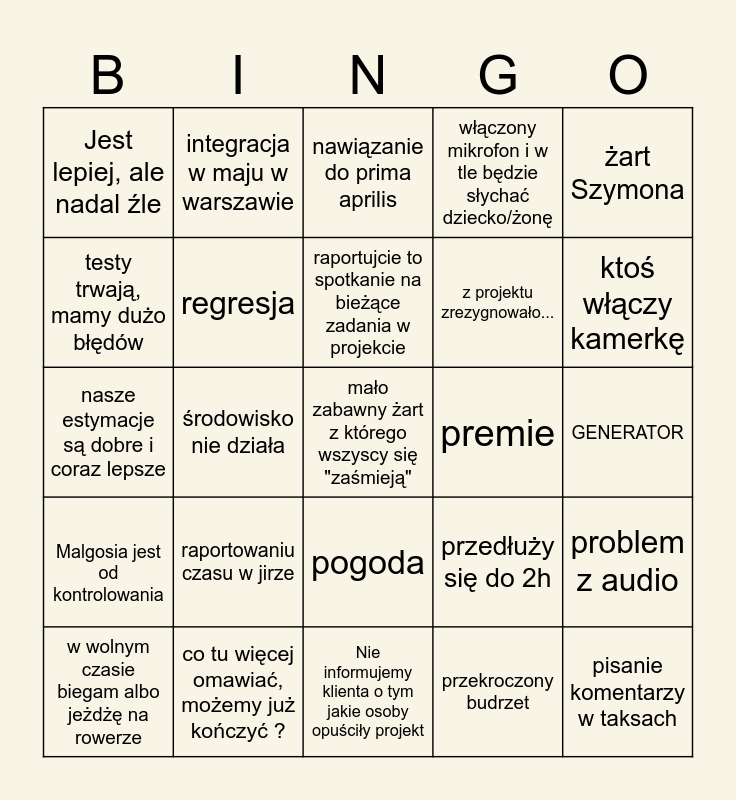 | B | I | N | G | O |
|---|---|---|---|---|
| Jest lepiej, ale nadal źle | integracja w maju w warszawie | nawiązanie do prima aprilis | włączony mikrofon i w tle będzie słychać dziecko/żonę | żart Szymona |
| testy trwają, mamy dużo błędów | regresja | raportujcie to spotkanie na bieżące zadania w projekcie | z projektu zrezygnowało... | ktoś włączy kamerkę |
| nasze estymacje są dobre i coraz lepsze | środowisko nie działa | mało zabawny żart z którego wszyscy się "zaśmieją" | premie | GENERATOR |
| Malgosia jest od kontrolowania | raportowaniu czasu w jirze | pogoda | przedłuży się do 2h | problem z audio |
| w wolnym czasie biegam albo jeżdżę na rowerze | co tu więcej omawiać, możemy już kończyć ? | Nie informujemy klienta o tym jakie osoby opuściły projekt | przekroczony budrzet | pisanie komentarzy w taksach |